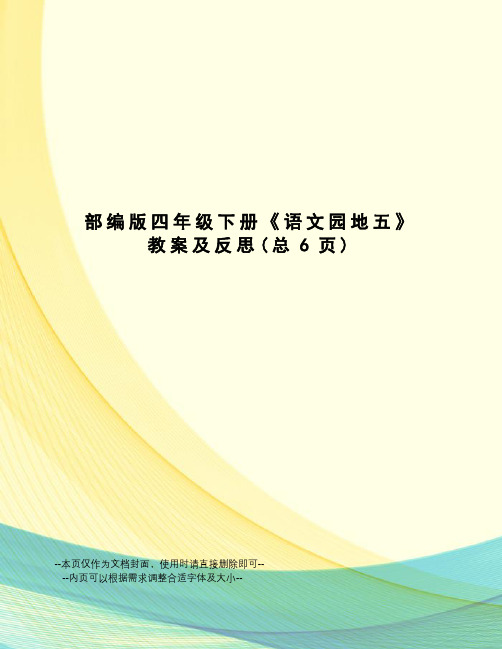 部编版四年级下册《语文园地五》教案及反思(总 6 页)

--本页仅作为文档封面，使用时请直接删除即可--
--内页可以根据需求调整合适字体及大小--